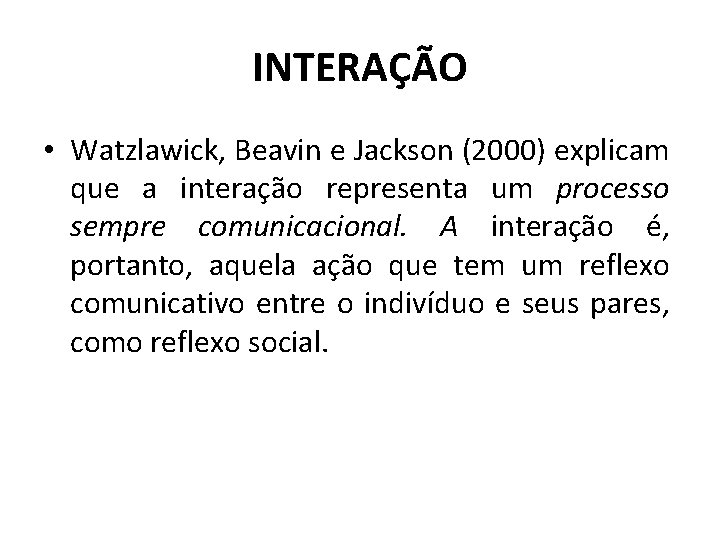 INTERAÇÃO

• Watzlawick, Beavin e Jackson (2000) explicam que a interação representa um processo sempre comunicacional. A interação é, portanto, aquela ação que tem um reflexo comunicativo entre o indivíduo e seus pares, como reflexo social.